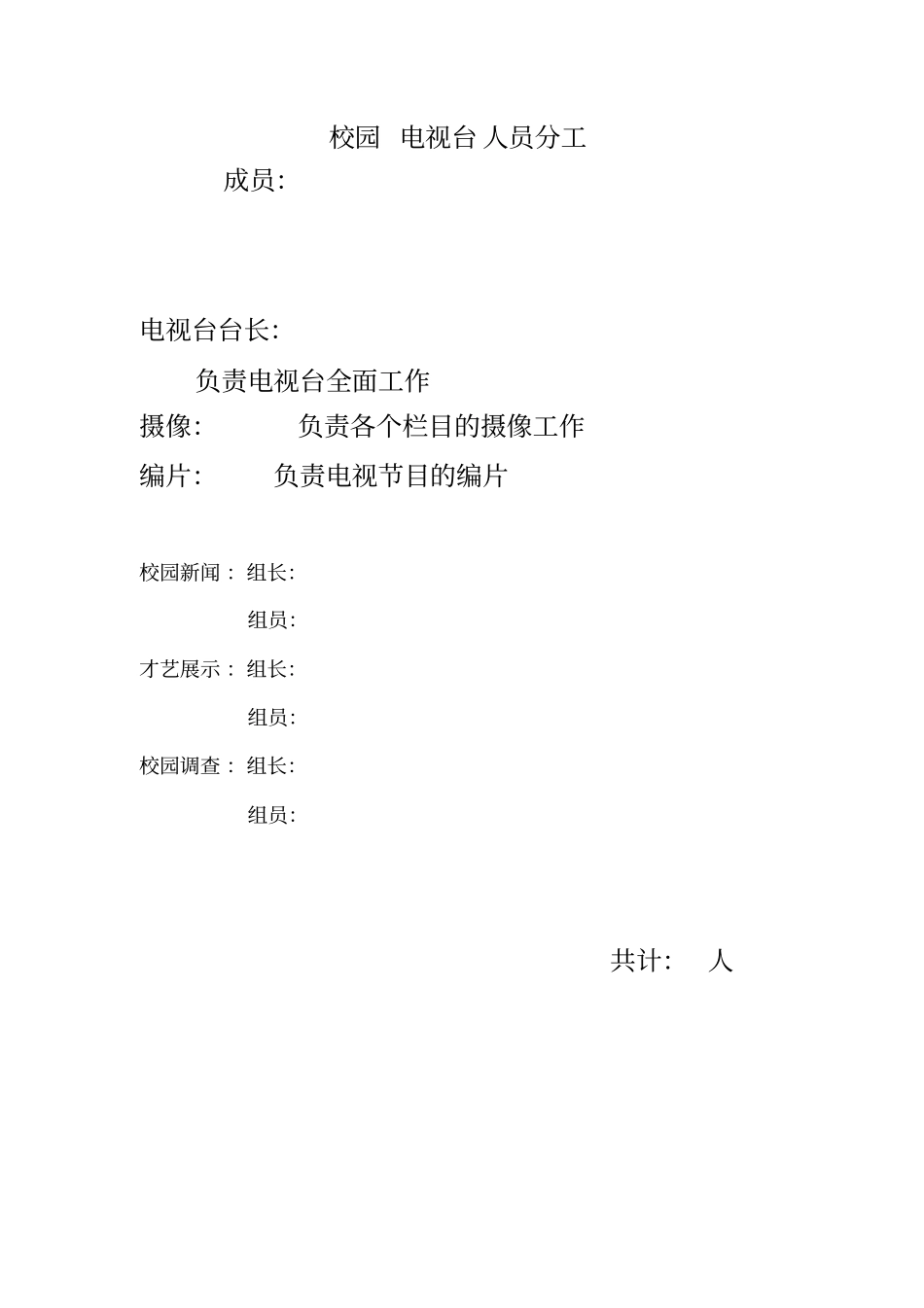 校园 电视台 人员分工

成员:

电视台台长:

负责电视台全面工作

摄像: 负责各个栏目的摄像工作

编片: 负责电视节目的编片

校园新闻： 组长:

组员:

才艺展示： 组长:

组员:

校园调查： 组长:

组员:

共计: 人